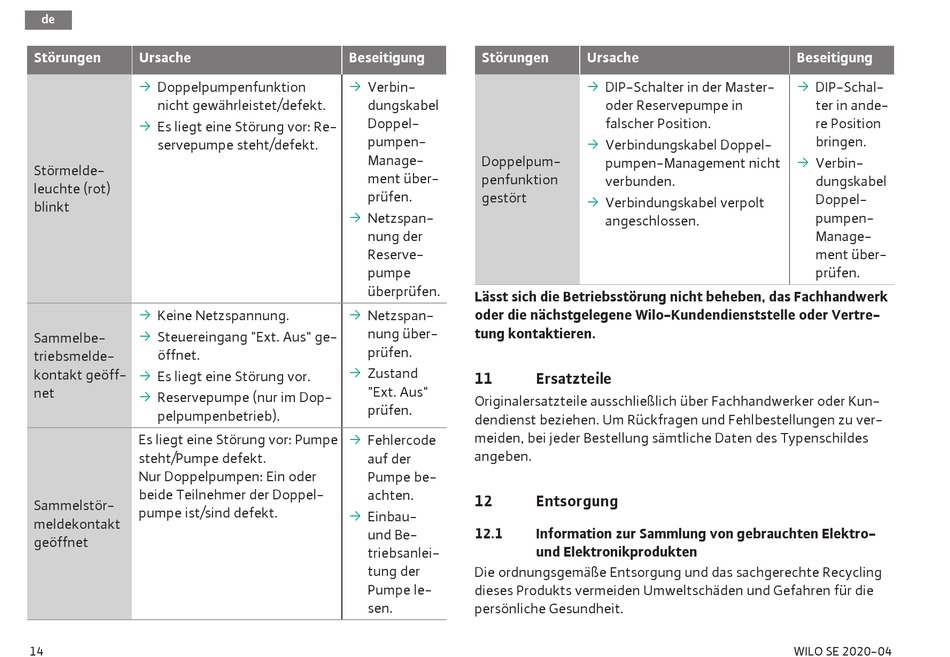 de

| Störungen | Ursache | Beseitigung |
|---|---|---|
| Störmeldeleuchte (rot) blinkt | → Doppelpumpenfunktion nicht gewährleistet/defekt. → Es liegt eine Störung vor: Reservepumpe steht/defekt. | → Verbindungskabel Doppelpumpen-Management überprüfen. → Netzspannung der Reservepumpe überprüfen. |
| Sammelbetriebsmeldekontakt geöffnet | → Keine Netzspannung. → Steuereingang "Ext. Aus" geöffnet. → Es liegt eine Störung vor. → Reservepumpe (nur im Doppelpumpenbetrieb). | → Netzspannung überprüfen. → Zustand "Ext. Aus" prüfen. |
| Sammelstörmeldekontakt geöffnet | Es liegt eine Störung vor: Pumpe steht/Pumpe defekt. Nur Doppelpumpen: Ein oder beide Teilnehmer der Doppelpumpe ist/sind defekt. | → Fehlercode auf der Pumpe beachten. → Einbau- und Betriebsanleitung der Pumpe lesen. |

| Störungen | Ursache | Beseitigung |
|---|---|---|
| Doppelpumpenfunktion gestört | → DIP-Schalter in der Master- oder Reservepumpe in falscher Position. → Verbindungskabel Doppelpumpen-Management nicht verbunden. → Verbindungskabel verpolt angeschlossen. | → DIP-Schalter in andere Position bringen. → Verbindungskabel Doppelpumpen-Management überprüfen. |

Lässt sich die Betriebsstörung nicht beheben, das Fachhandwerk oder die nächstgelegene Wilo-Kundendienststelle oder Vertretung kontaktieren.

11 Ersatzteile

Originalersatzteile ausschließlich über Fachhandwerker oder Kundendienst beziehen. Um Rückfragen und Fehlbestellungen zu vermeiden, bei jeder Bestellung sämtliche Daten des Typenschildes angeben.

12 Entsorgung

12.1 Information zur Sammlung von gebrauchten Elektro- und Elektronikprodukten

Die ordnungsgemäße Entsorgung und das sachgerechte Recycling dieses Produkts vermeiden Umweltschäden und Gefahren für die persönliche Gesundheit.

14

WILO SE 2020-04